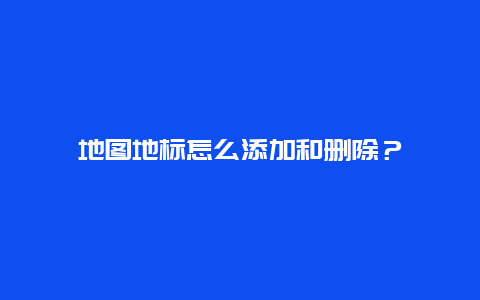 地图地标怎么添加和删除？